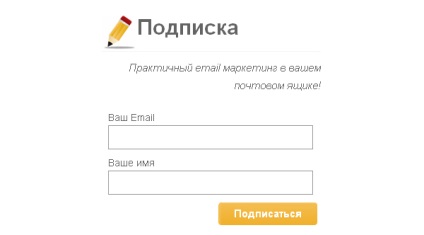 Подписка

Практичный email маркетинг в вашем почтовом ящике!

Ваш Email

Ваше имя

Подписаться